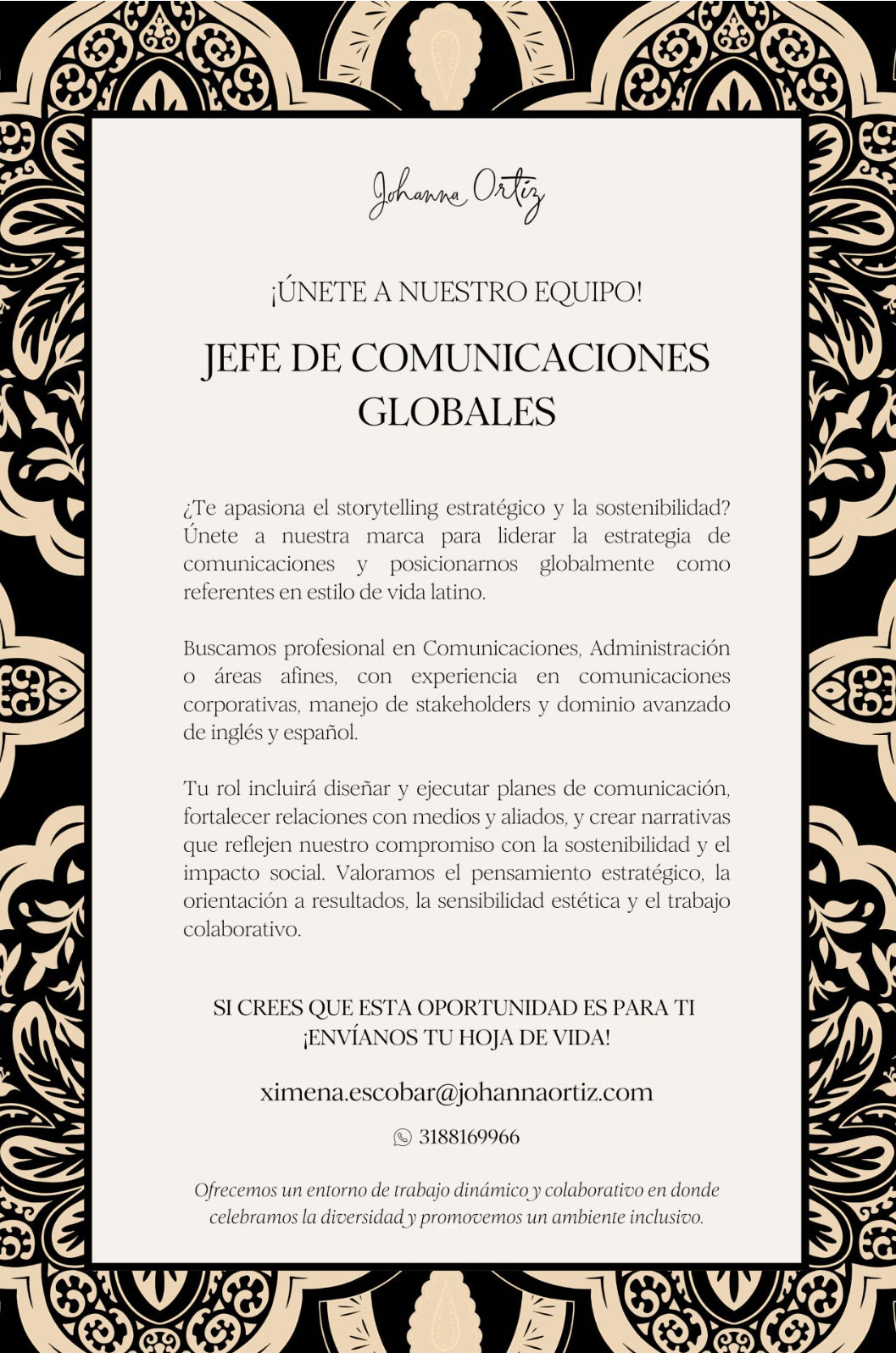 Johanna Ortiz

¡ÚNETE A NUESTRO EQUIPO!

JEFE DE COMUNICACIONES GLOBALES

¿Te apasiona el storytelling estratégico y la sostenibilidad? Únete a nuestra marca para liderar la estrategia de comunicaciones y posicionarnos globalmente como referentes en estilo de vida latino.

Buscamos profesional en Comunicaciones, Administración o áreas afines, con experiencia en comunicaciones corporativas, manejo de stakeholders y dominio avanzado de inglés y español.

Tu rol incluirá diseñar y ejecutar planes de comunicación, fortalecer relaciones con medios y aliados, y crear narrativas que reflejen nuestro compromiso con la sostenibilidad y el impacto social. Valoramos el pensamiento estratégico, la orientación a resultados, la sensibilidad estética y el trabajo colaborativo.

SI CREES QUE ESTA OPORTUNIDAD ES PARA TI ¡ENVÍANOS TU HOJA DE VIDA!

ximena.escobar@johannaortiz.com

3188169966

Ofrecemos un entorno de trabajo dinámico y colaborativo en donde celebramos la diversidad y promovemos un ambiente inclusivo.